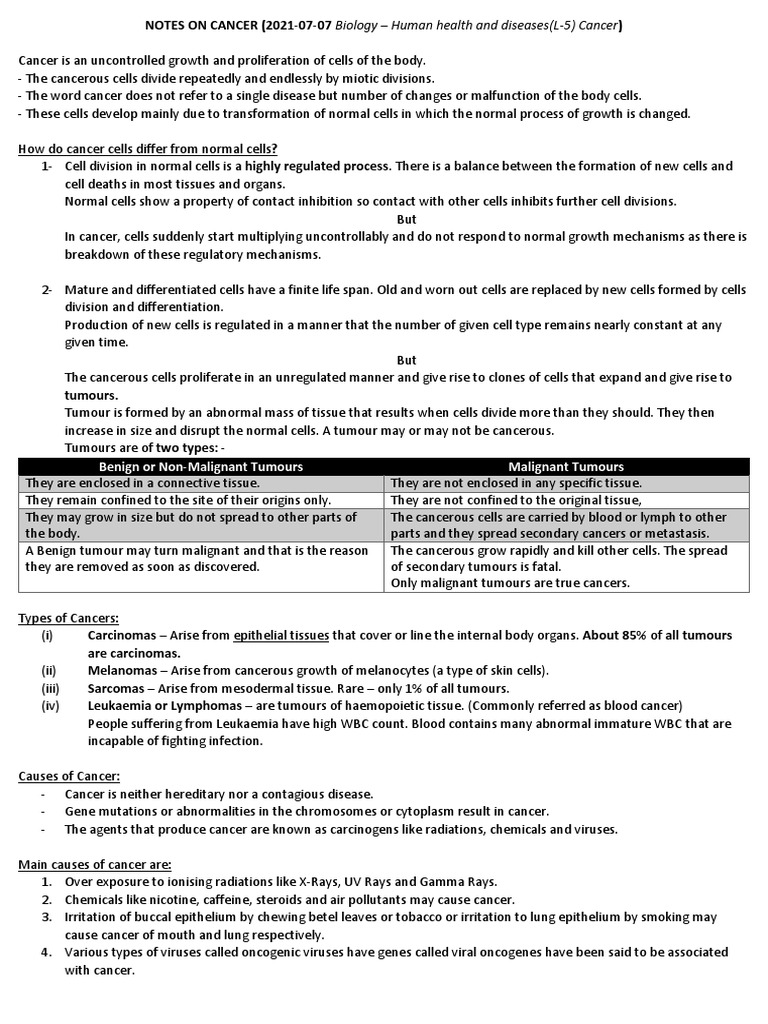 NOTES ON CANCER (2021-07-07 Biology – Human health and diseases(L-5) Cancer)

Cancer is an uncontrolled growth and proliferation of cells of the body.
- The cancerous cells divide repeatedly and endlessly by miotic divisions.
- The word cancer does not refer to a single disease but number of changes or malfunction of the body cells.
- These cells develop mainly due to transformation of normal cells in which the normal process of growth is changed.

How do cancer cells differ from normal cells?
1- Cell division in normal cells is a highly regulated process. There is a balance between the formation of new cells and cell deaths in most tissues and organs.
Normal cells show a property of contact inhibition so contact with other cells inhibits further cell divisions.
But
In cancer, cells suddenly start multiplying uncontrollably and do not respond to normal growth mechanisms as there is breakdown of these regulatory mechanisms.

2- Mature and differentiated cells have a finite life span. Old and worn out cells are replaced by new cells formed by cells division and differentiation.
Production of new cells is regulated in a manner that the number of given cell type remains nearly constant at any given time.
But
The cancerous cells proliferate in an unregulated manner and give rise to clones of cells that expand and give rise to tumours.
Tumour is formed by an abnormal mass of tissue that results when cells divide more than they should. They then increase in size and disrupt the normal cells. A tumour may or may not be cancerous.
Tumours are of two types: -

| Benign or Non-Malignant Tumours | Malignant Tumours |
|---|---|
| They are enclosed in a connective tissue. | They are not enclosed in any specific tissue. |
| They remain confined to the site of their origins only. | They are not confined to the original tissue, |
| They may grow in size but do not spread to other parts of the body. | The cancerous cells are carried by blood or lymph to other parts and they spread secondary cancers or metastasis. |
| A Benign tumour may turn malignant and that is the reason they are removed as soon as discovered. | The cancerous grow rapidly and kill other cells. The spread of secondary tumours is fatal. Only malignant tumours are true cancers. |

Types of Cancers:
(i) Carcinomas – Arise from epithelial tissues that cover or line the internal body organs. About 85% of all tumours are carcinomas.
(ii) Melanomas – Arise from cancerous growth of melanocytes (a type of skin cells).
(iii) Sarcomas – Arise from mesodermal tissue. Rare – only 1% of all tumours.
(iv) Leukaemia or Lymphomas – are tumours of haemopoietic tissue. (Commonly referred as blood cancer)
People suffering from Leukaemia have high WBC count. Blood contains many abnormal immature WBC that are incapable of fighting infection.

Causes of Cancer:
- Cancer is neither hereditary nor a contagious disease.
- Gene mutations or abnormalities in the chromosomes or cytoplasm result in cancer.
- The agents that produce cancer are known as carcinogens like radiations, chemicals and viruses.

Main causes of cancer are:
1. Over exposure to ionising radiations like X-Rays, UV Rays and Gamma Rays.
2. Chemicals like nicotine, caffeine, steroids and air pollutants may cause cancer.
3. Irritation of buccal epithelium by chewing betel leaves or tobacco or irritation to lung epithelium by smoking may cause cancer of mouth and lung respectively.
4. Various types of viruses called oncogenic viruses have genes called viral oncogenes have been said to be associated with cancer.